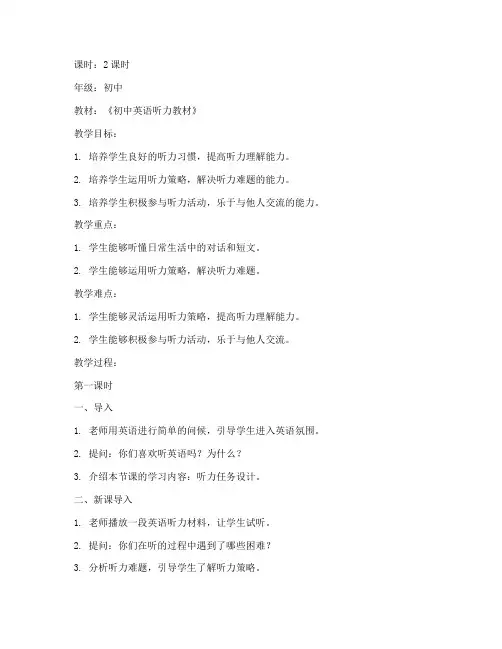 课时：2 课时

年级：初中

教材：《初中英语听力教材》

教学目标：

1. 培养学生良好的听力习惯，提高听力理解能力。

2. 培养学生运用听力策略，解决听力难题的能力。

3. 培养学生积极参与听力活动，乐于与他人交流的能力。

教学重点：

1. 学生能够听懂日常生活中的对话和短文。

2. 学生能够运用听力策略，解决听力难题。

教学难点：

1. 学生能够灵活运用听力策略，提高听力理解能力。

2. 学生能够积极参与听力活动，乐于与他人交流。

教学过程：

第一课时

一、导入

1. 老师用英语进行简单的问候，引导学生进入英语氛围。

2. 提问：你们喜欢听英语吗？为什么？

3. 介绍本节课的学习内容：听力任务设计。

二、新课导入

1. 老师播放一段英语听力材料，让学生试听。

2. 提问：你们在听的过程中遇到了哪些困难？

3. 分析听力难题，引导学生了解听力策略。